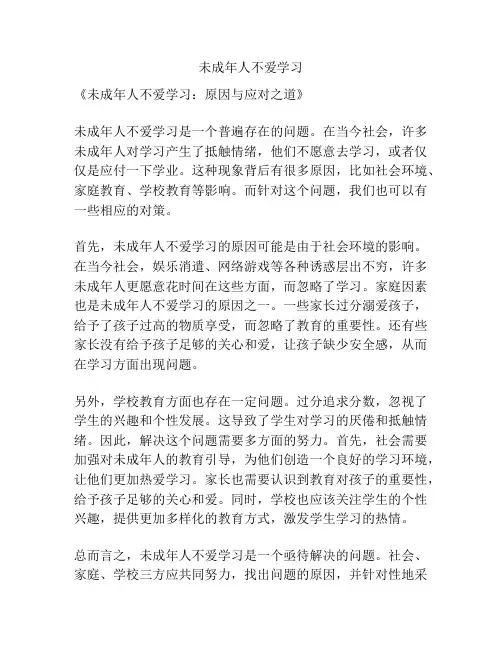 未成年人不爱学习

《未成年人不爱学习：原因与应对之道》

未成年人不爱学习是一个普遍存在的问题。在当今社会，许多未成年人对学习产生了抵触情绪，他们不愿意去学习，或者仅仅是应付一下学业。这种现象背后有很多原因，比如社会环境、家庭教育、学校教育等影响。而针对这个问题，我们也可以有一些相应的对策。

首先，未成年人不爱学习的原因可能是由于社会环境的影响。在当今社会，娱乐消遣、网络游戏等各种诱惑层出不穷，许多未成年人更愿意花时间在这些方面，而忽略了学习。家庭因素也是未成年人不爱学习的原因之一。一些家长过分溺爱孩子，给予了孩子过高的物质享受，而忽略了教育的重要性。还有些家长没有给予孩子足够的关心和爱，让孩子缺少安全感，从而在学习方面出现问题。

另外，学校教育方面也存在一定问题。过分追求分数，忽视了学生的兴趣和个性发展。这导致了学生对学习的厌倦和抵触情绪。因此，解决这个问题需要多方面的努力。首先，社会需要加强对未成年人的教育引导，为他们创造一个良好的学习环境，让他们更加热爱学习。家长也需要认识到教育对孩子的重要性，给予孩子足够的关心和爱。同时，学校也应该关注学生的个性兴趣，提供更加多样化的教育方式，激发学生学习的热情。

总而言之，未成年人不爱学习是一个亟待解决的问题。社会、家庭、学校三方应共同努力，找出问题的原因，并针对性地采